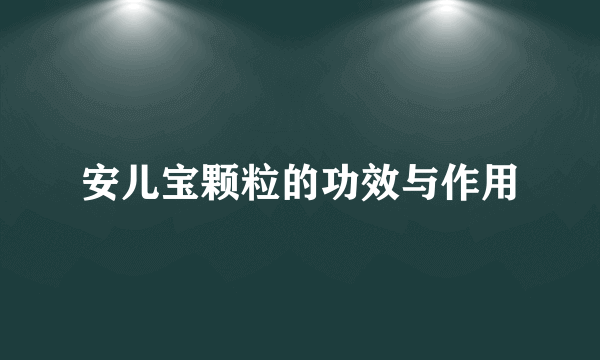 安儿宝颗粒的功效与作用